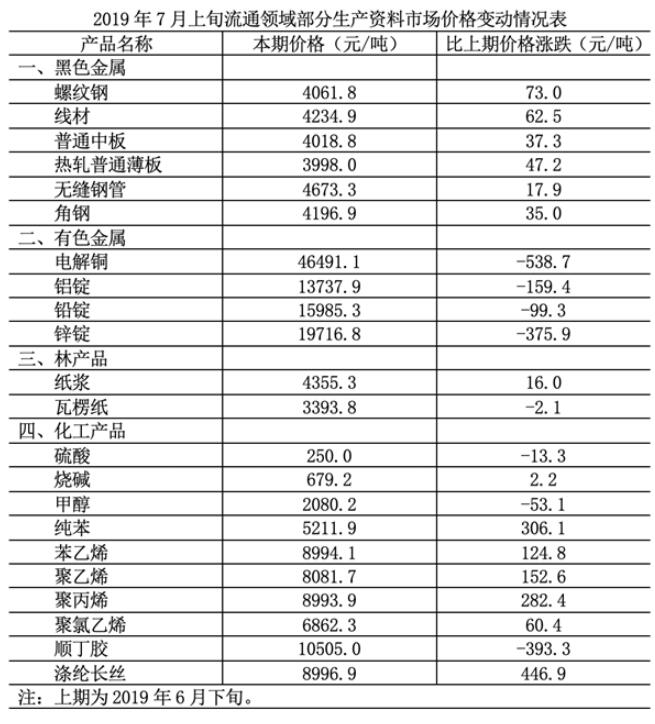 2019 年 7 月上旬流通领域部分生产资料市场价格变动情况表

| 产品名称 | 本期价格（元/吨） | 比上期价格涨跌（元/吨） |
|---|---|---|
| 一、黑色金属 | | |
| 螺纹钢 | 4061.8 | 73.0 |
| 线材 | 4234.9 | 62.5 |
| 普通中板 | 4018.8 | 37.3 |
| 热轧普通薄板 | 3998.0 | 47.2 |
| 无缝钢管 | 4673.3 | 17.9 |
| 角钢 | 4196.9 | 35.0 |
| 二、有色金属 | | |
| 电解铜 | 46491.1 | -538.7 |
| 铝锭 | 13737.9 | -159.4 |
| 铅锭 | 15985.3 | -99.3 |
| 锌锭 | 19716.8 | -375.9 |
| 三、林产品 | | |
| 纸浆 | 4355.3 | 16.0 |
| 瓦楞纸 | 3393.8 | -2.1 |
| 四、化工产品 | | |
| 硫酸 | 250.0 | -13.3 |
| 烧碱 | 679.2 | 2.2 |
| 甲醇 | 2080.2 | -53.1 |
| 纯苯 | 5211.9 | 306.1 |
| 苯乙烯 | 8994.1 | 124.8 |
| 聚乙烯 | 8081.7 | 152.6 |
| 聚丙烯 | 8993.9 | 282.4 |
| 聚氯乙烯 | 6862.3 | 60.4 |
| 顺丁胶 | 10505.0 | -393.3 |
| 涤纶长丝 | 8996.9 | 446.9 |

注：上期为 2019 年 6 月下旬。